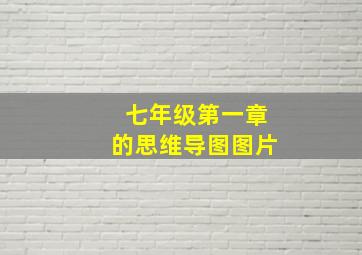 七年级第一章
的思维导图图片